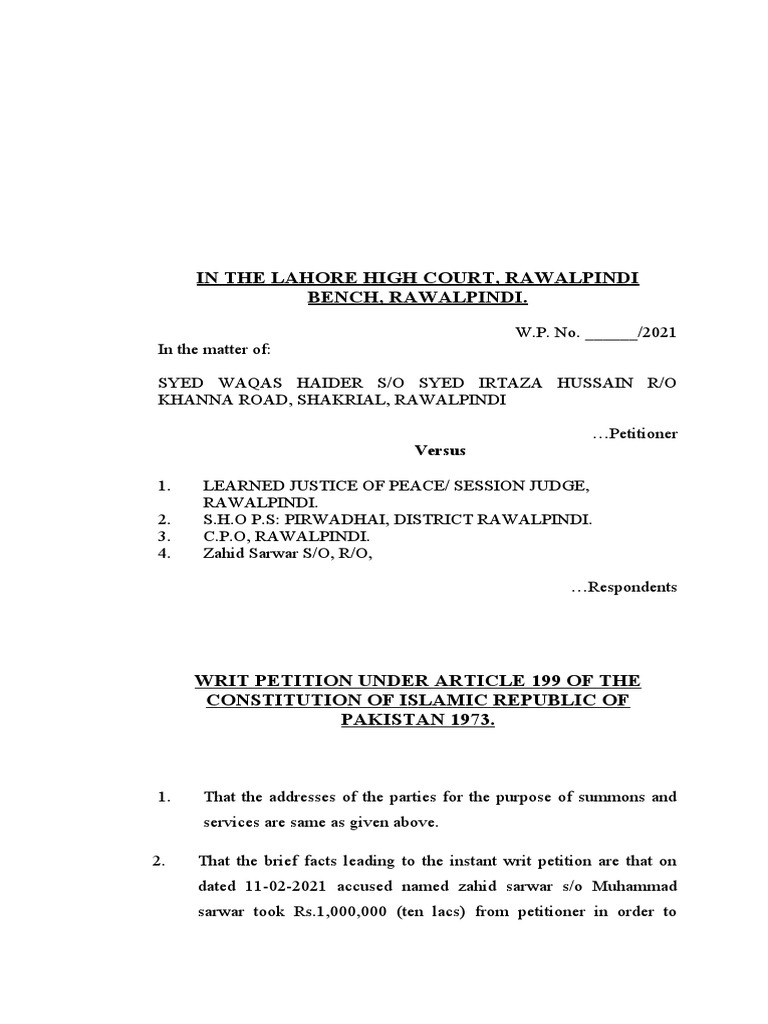 IN THE LAHORE HIGH COURT, RAWALPINDI BENCH, RAWALPINDI.

W.P. No. ______/2021

In the matter of:

SYED WAQAS HAIDER S/O SYED IRTAZA HUSSAIN R/O KHANNA ROAD, SHAKRIAL, RAWALPINDI

…Petitioner

Versus

1. LEARNED JUSTICE OF PEACE/ SESSION JUDGE, RAWALPINDI.
2. S.H.O P.S: PIRWADHAI, DISTRICT RAWALPINDI.
3. C.P.O, RAWALPINDI.
4. Zahid Sarwar S/O, R/O,

…Respondents

WRIT PETITION UNDER ARTICLE 199 OF THE CONSTITUTION OF ISLAMIC REPUBLIC OF PAKISTAN 1973.

1. That the addresses of the parties for the purpose of summons and services are same as given above.

2. That the brief facts leading to the instant writ petition are that on dated 11-02-2021 accused named zahid sarwar s/o Muhammad sarwar took Rs.1,000,000 (ten lacs) from petitioner in order to